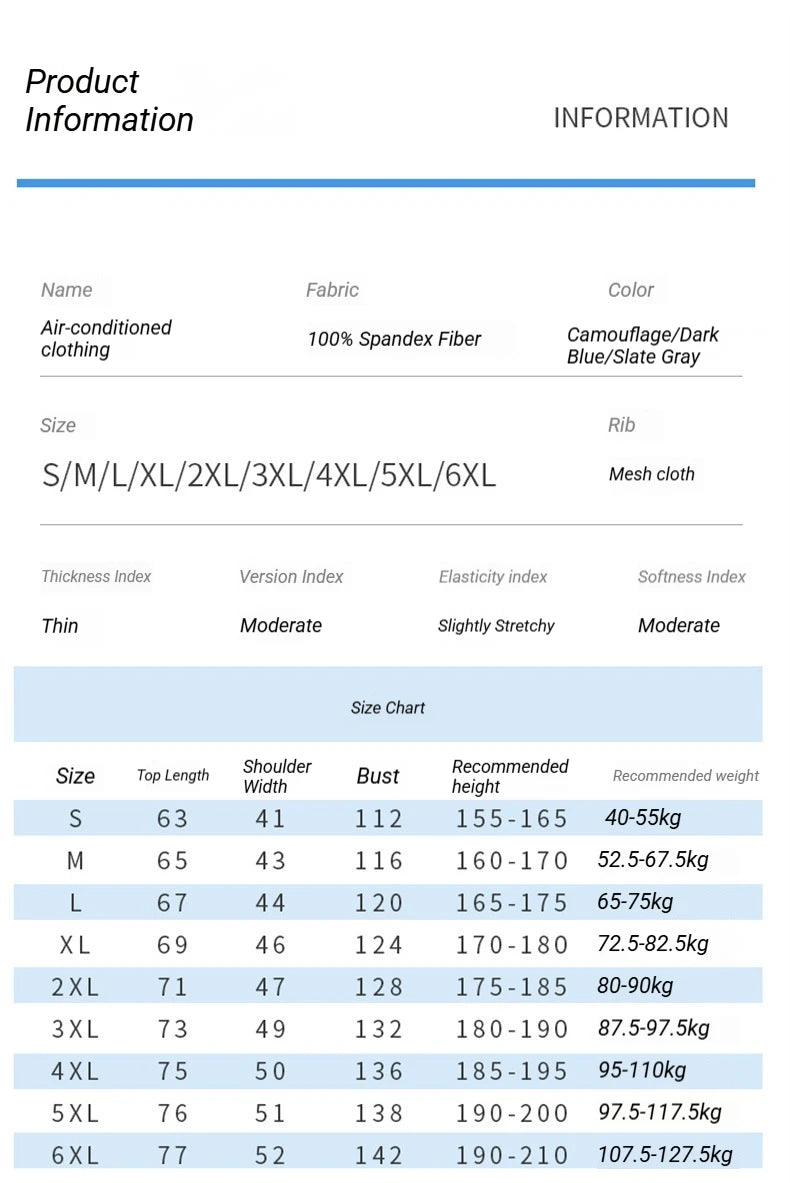 Product Information

INFORMATION

Name
Air-conditioned clothing

Fabric
100% Spandex Fiber

Color
Camouflage/Dark Blue/Slate Gray

Size
S/M/L/XL/2XL/3XL/4XL/5XL/6XL

Rib
Mesh cloth

Thickness Index
Thin

Version Index
Moderate

Elasticity index
Slightly Stretchy

Softness Index
Moderate

Size Chart

| Size | Top Length | Shoulder Width | Bust | Recommended height | Recommended weight |
|---|---|---|---|---|---|
| S | 63 | 41 | 112 | 155-165 | 40-55kg |
| M | 65 | 43 | 116 | 160-170 | 52.5-67.5kg |
| L | 67 | 44 | 120 | 165-175 | 65-75kg |
| XL | 69 | 46 | 124 | 170-180 | 72.5-82.5kg |
| 2XL | 71 | 47 | 128 | 175-185 | 80-90kg |
| 3XL | 73 | 49 | 132 | 180-190 | 87.5-97.5kg |
| 4XL | 75 | 50 | 136 | 185-195 | 95-110kg |
| 5XL | 76 | 51 | 138 | 190-200 | 97.5-117.5kg |
| 6XL | 77 | 52 | 142 | 190-210 | 107.5-127.5kg |